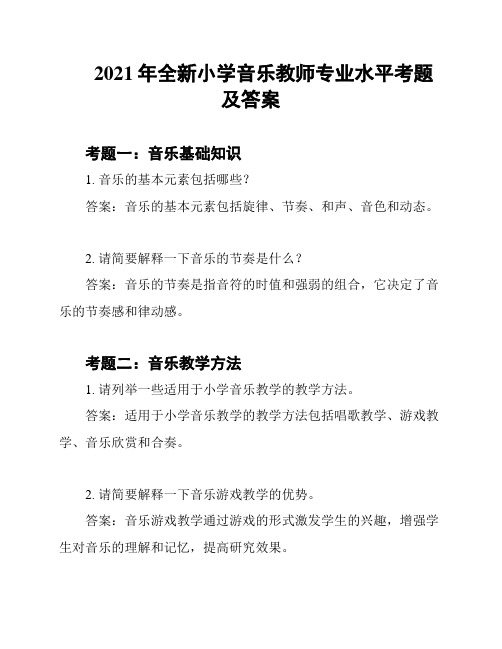 2021 年全新小学音乐教师专业水平考题及答案

考题一：音乐基础知识

1. 音乐的基本元素包括哪些？

答案：音乐的基本元素包括旋律、节奏、和声、音色和动态。

2. 请简要解释一下音乐的节奏是什么？

答案：音乐的节奏是指音符的时值和强弱的组合，它决定了音乐的节奏感和律动感。

考题二：音乐教学方法

1. 请列举一些适用于小学音乐教学的教学方法。

答案：适用于小学音乐教学的教学方法包括唱歌教学、游戏教学、音乐欣赏和合奏。

2. 请简要解释一下音乐游戏教学的优势。

答案：音乐游戏教学通过游戏的形式激发学生的兴趣，增强学生对音乐的理解和记忆，提高研究效果。